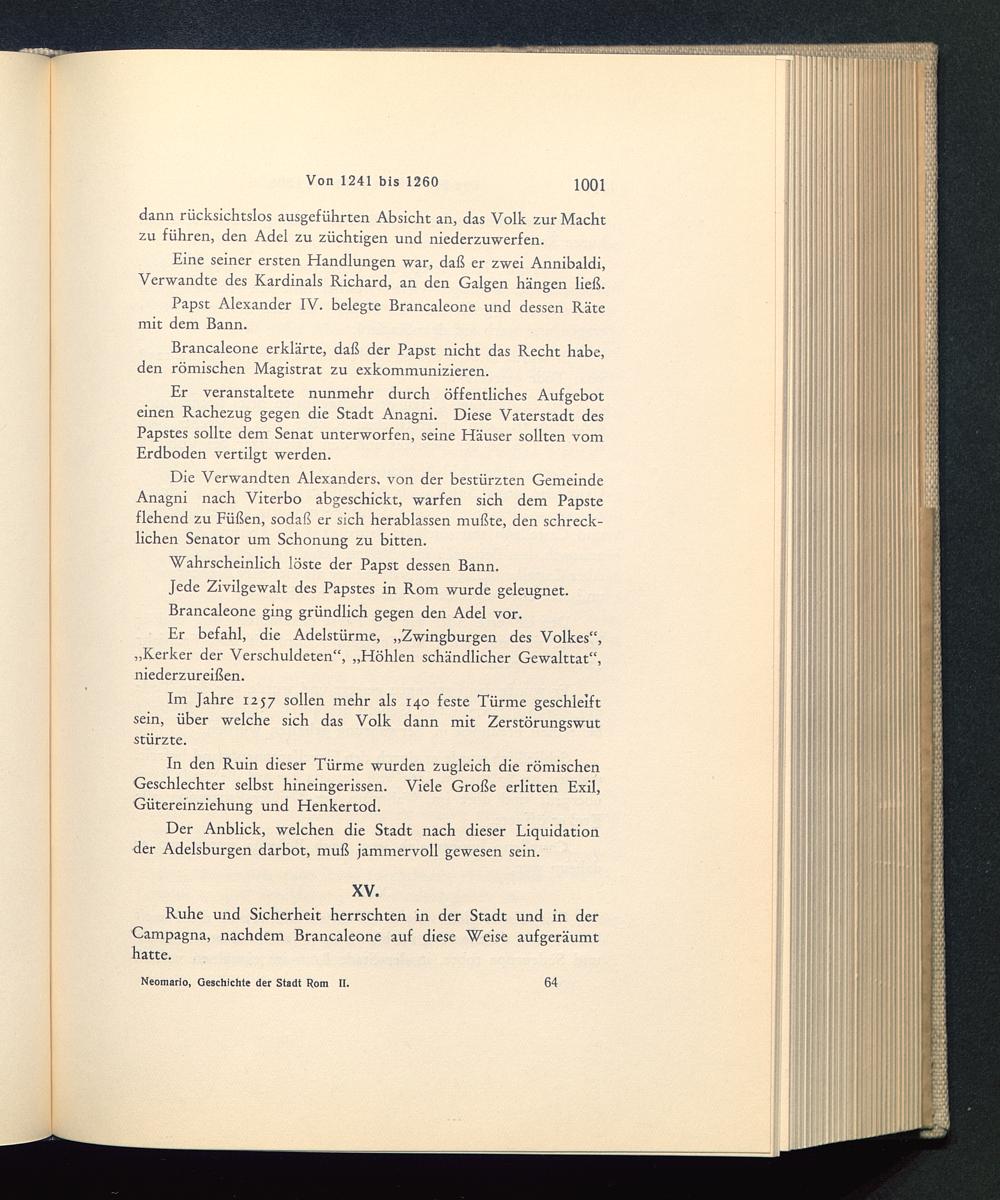 Von 1241 bis 1260 1001

dann rücksichtslos ausgeführten Absicht an, das Volk zur Macht zu führen, den Adel zu züchtigen und niederzuwerfen.

Eine seiner ersten Handlungen war, daß er zwei Annibaldi, Verwandte des Kardinals Richard, an den Galgen hängen ließ.

Papst Alexander IV. belegte Brancaleone und dessen Räte mit dem Bann.

Brancaleone erklärte, daß der Papst nicht das Recht habe, den römischen Magistrat zu exkommunizieren.

Er veranstaltete nunmehr durch öffentliches Aufgebot einen Rachezug gegen die Stadt Anagni. Diese Vaterstadt des Papstes sollte dem Senat unterworfen, seine Häuser sollten vom Erdboden vertilgt werden.

Die Verwandten Alexanders, von der bestürzten Gemeinde Anagni nach Viterbo abgeschickt, warfen sich dem Papste flehend zu Füßen, sodaß er sich herablassen mußte, den schrecklichen Senator um Schonung zu bitten.

Wahrscheinlich löste der Papst dessen Bann.

Jede Zivilgewalt des Papstes in Rom wurde geleugnet.

Brancaleone ging gründlich gegen den Adel vor.

Er befahl, die Adelstürme, „Zwingburgen des Volkes“, „Kerker der Verschuldeten“, „Höhlen schändlicher Gewalttat“, niederzureißen.

Im Jahre 1257 sollen mehr als 140 feste Türme geschleift sein, über welche sich das Volk dann mit Zerstörungswut stürzte.

In den Ruin dieser Türme wurden zugleich die römischen Geschlechter selbst hineingerissen. Viele Große erlitten Exil, Gütereinziehung und Henkertod.

Der Anblick, welchen die Stadt nach dieser Liquidation der Adelsburgen darbot, muß jammervoll gewesen sein.

XV.

Ruhe und Sicherheit herrschten in der Stadt und in der Campagna, nachdem Brancaleone auf diese Weise aufgeräumt hatte.

Neomario, Geschichte der Stadt Rom II. 64